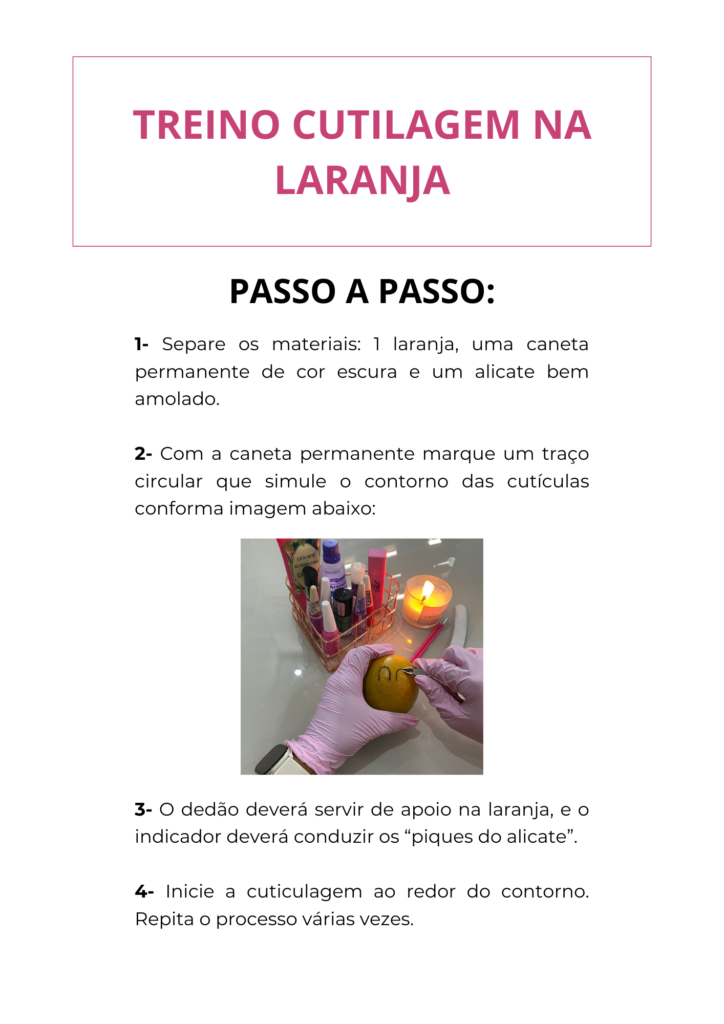 TREINO CUTILAGEM NA LARANJA

PASSO A PASSO:

1- Separe os materiais: 1 laranja, uma caneta permanente de cor escura e um alicate bem amolado.

2- Com a caneta permanente marque um traço circular que simule o contorno das cutículas conforma imagem abaixo:

3- O dedão deverá servir de apoio na laranja, e o indicador deverá conduzir os "piques do alicate".

4- Inicie a cuticulagem ao redor do contorno. Repita o processo várias vezes.